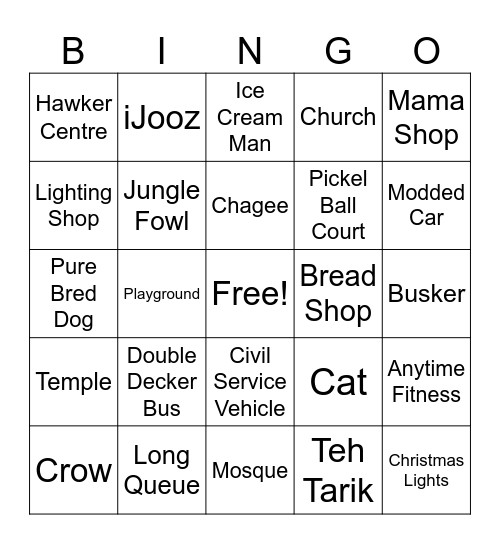 | B | I | N | G | O |
|---|---|---|---|---|
| Hawker Centre | iJooz | Ice Cream Man | Church | Mama Shop |
| Lighting Shop | Jungle Fowl | Chagee | Pickel Ball Court | Modded Car |
| Pure Bred Dog | Playground | Free! | Bread Shop | Busker |
| Temple | Double Decker Bus | Civil Service Vehicle | Cat | Anytime Fitness |
| Crow | Long Queue | Mosque | Teh Tarik | Christmas Lights |